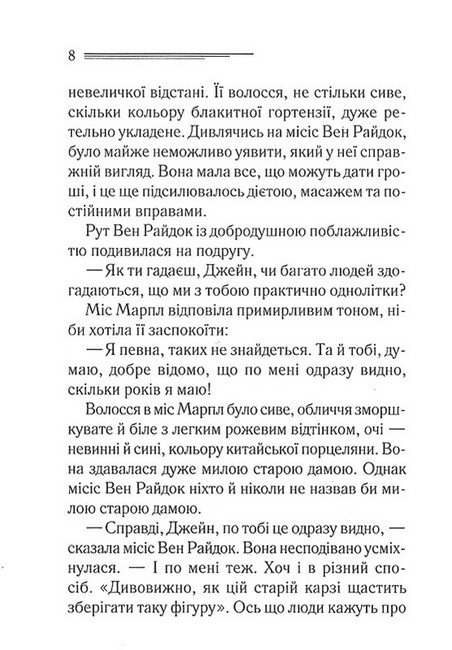 8

невеличкої відстані. Її волосся, не стільки сиве, скільки кольору блакитної гортензії, дуже ретельно укладене. Дивлячись на місіс Вен Райдок, було майже неможливо уявити, який у неї справжній вигляд. Вона мала все, що можуть дати гроші, і це ще підсилювалось дієтою, масажем та постійними вправами.

Рут Вен Райдок із добродушною поблажливістю подивилася на подругу.

— Як ти гадаєш, Джейн, чи багато людей здогадаються, що ми з тобою практично однолітки?

Міс Марпл відповіла примирливим тоном, ніби хотіла її заспокоїти:

— Я певна, таких не знайдеться. Та й тобі, думаю, добре відомо, що по мені одразу видно, скільки років я маю!

Волосся в міс Марпл було сиве, обличчя зморшкувате й біле з легким рожевим відтінком, очі — невинні й сині, кольору китайської порцеляни. Вона здавалася дуже милою старою дамою. Однак місіс Вен Райдок ніхто й ніколи не назвав би милою старою дамою.

— Справді, Джейн, по тобі це одразу видно, — сказала місіс Вен Райдок. Вона несподівано усміхнулася. — І по мені теж. Хоч і в різний спосіб. «Дивовижно, як цій старій карзі щастить зберігати таку фігуру». Ось що люди кажуть про